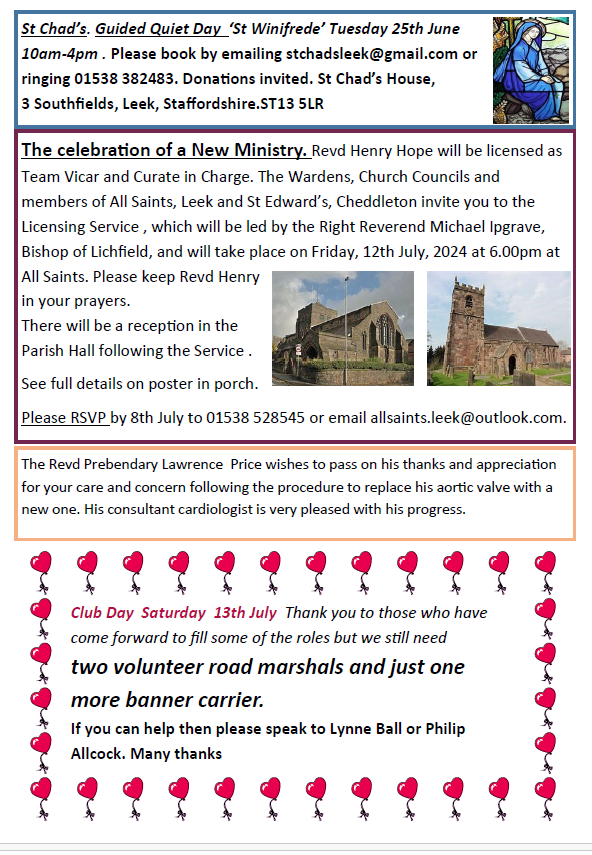 St Chad's. Guided Quiet Day 'St Winifrede' Tuesday 25th June 10am-4pm . Please book by emailing stchadsleek@gmail.com or ringing 01538 382483. Donations invited. St Chad's House, 3 Southfields, Leek, Staffordshire.ST13 5LR

The celebration of a New Ministry. Revd Henry Hope will be licensed as Team Vicar and Curate in Charge. The Wardens, Church Councils and members of All Saints, Leek and St Edward's, Cheddleton invite you to the Licensing Service , which will be led by the Right Reverend Michael Ipgrave, Bishop of Lichfield, and will take place on Friday, 12th July, 2024 at 6.00pm at All Saints. Please keep Revd Henry in your prayers.

There will be a reception in the Parish Hall following the Service .

See full details on poster in porch.

Please RSVP by 8th July to 01538 528545 or email allsaints.leek@outlook.com.

The Revd Prebendary Lawrence Price wishes to pass on his thanks and appreciation for your care and concern following the procedure to replace his aortic valve with a new one. His consultant cardiologist is very pleased with his progress.

Club Day Saturday 13th July Thank you to those who have come forward to fill some of the roles but we still need

two volunteer road marshals and just one more banner carrier.

If you can help then please speak to Lynne Ball or Philip Allcock. Many thanks